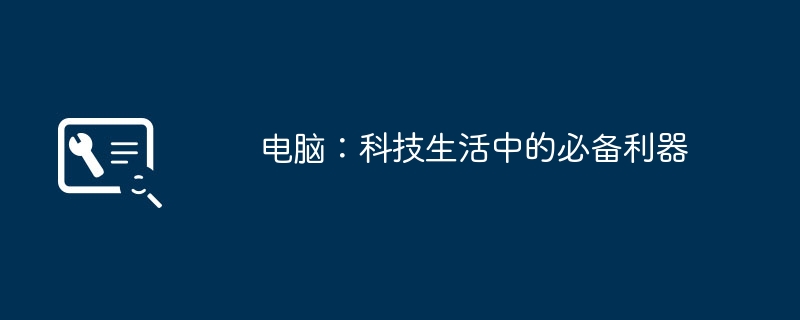 电脑：科技生活中的必备利器